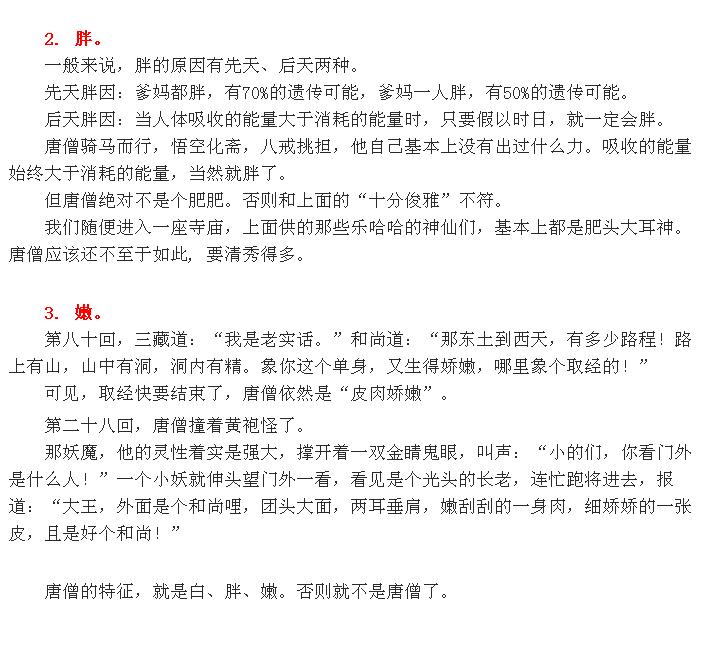 2. 胖。

一般来说，胖的原因有先天、后天两种。

先天胖因：爹妈都胖，有70%的遗传可能，爹妈一人胖，有50%的遗传可能。

后天胖因：当人体吸收的能量大于消耗的能量时，只要假以时日，就一定会胖。

唐僧骑马而行，悟空化斋，八戒挑担，他自己基本上没有出过什么力。吸收的能量始终大于消耗的能量，当然就胖了。

但唐僧绝对不是个肥肥。否则和上面的“十分俊雅”不符。

我们随便进入一座寺庙，上面供的那些乐哈哈的神仙们，基本上都是肥头大耳神。唐僧应该还不至于如此，要清秀得多。

3. 嫩。

第八十回，三藏道：“我是老实话。”和尚道：“那东土到西天，有多少路程！路上有山，山中有洞，洞内有精。象你这个单身，又生得娇嫩，哪里象个取经的！”

可见，取经快要结束了，唐僧依然是“皮肉娇嫩”。

第二十八回，唐僧撞着黄袍怪了。

那妖魔，他的灵性着实是强大，撑开着一双金睛鬼眼，叫声：“小的们，你看门外是什么人！”一个小妖就伸头望门外一看，看见是个光头的长老，连忙跑将进去，报道：“大王，外面是个和尚哩，团头大面，两耳垂肩，嫩刮刮的一身肉，细娇娇的一张皮，且是好个和尚！”

唐僧的特征，就是白、胖、嫩。否则就不是唐僧了。